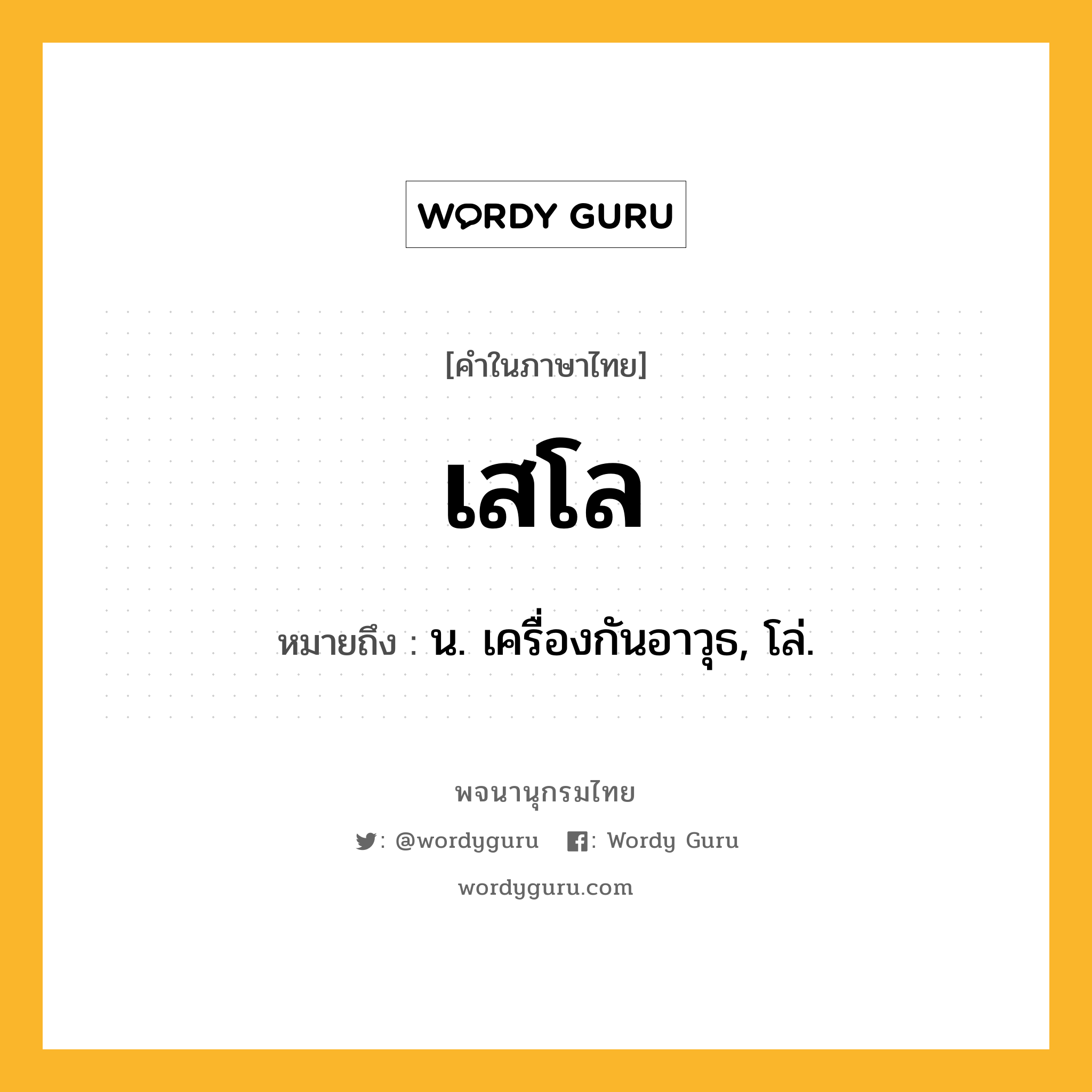 WORDY GURU

[คำในภาษาไทย]

เสโล

หมายถึง : น. เครื่องกันอาวุธ, โล่.

พจนานุกรมไทย

: @wordyguru : Wordy Guru

wordyguru.com